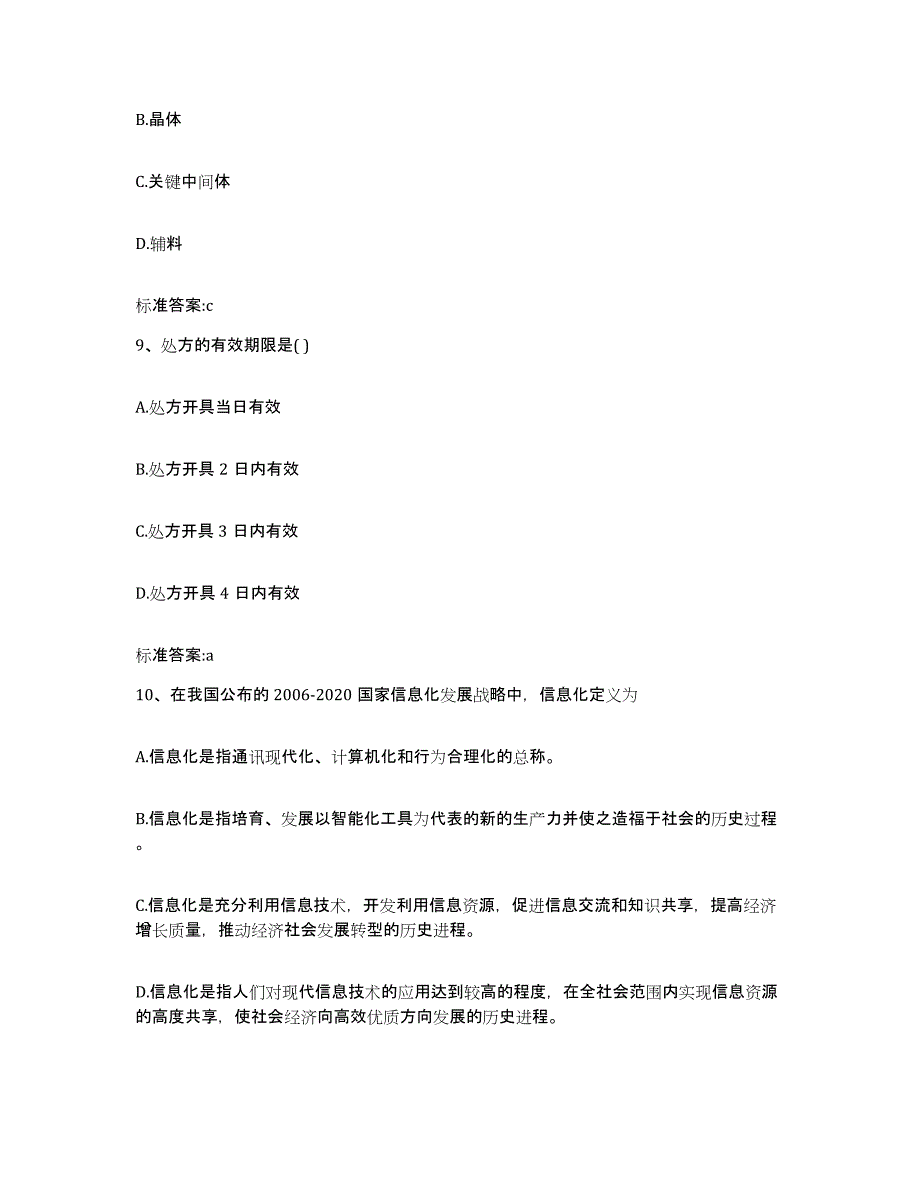 B.晶体

C.关键中间体

D.辅料

标准答案:c

9、处方的有效期限是( )

A.处方开具当日有效

B.处方开具 2 日内有效

C.处方开具 3 日内有效

D.处方开具 4 日内有效

标准答案:a

10、在我国公布的 2006-2020 国家信息化发展战略中，信息化定义为

A.信息化是指通讯现代化、计算机化和行为合理化的总称。

B.信息化是指培育、发展以智能化工具为代表的新的生产力并使之造福于社会的历史过程。

C.信息化是充分利用信息技术，开发利用信息资源，促进信息交流和知识共享，提高经济增长质量，推动经济社会发展转型的历史进程。

D.信息化是指人们对现代信息技术的应用达到较高的程度，在全社会范围内实现信息资源的高度共享，使社会经济向高效优质方向发展的历史进程。